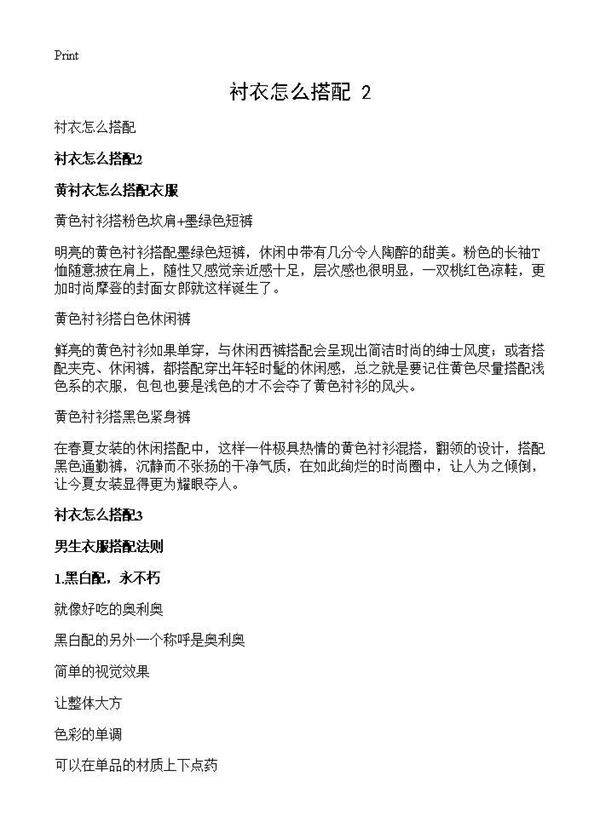 Print

衬衣怎么搭配 2

衬衣怎么搭配

衬衣怎么搭配2

黄衬衣怎么搭配衣服

黄色衬衫搭粉色坎肩+墨绿色短裤

明亮的黄色衬衫搭配墨绿色短裤，休闲中带有几分令人陶醉的甜美。粉色的长袖T恤随意披在肩上，随性又感觉亲近感十足，层次感也很明显，一双桃红色凉鞋，更加时尚摩登的封面女郎就这样诞生了。

黄色衬衫搭白色休闲裤

鲜亮的黄色衬衫如果单穿，与休闲西裤搭配会呈现出简洁时尚的绅士风度；或者搭配夹克、休闲裤，都搭配穿出年轻时髦的休闲感，总之就是要记住黄色尽量搭配浅色系的衣服，包包也要是浅色的才不会夺了黄色衬衫的风头。

黄色衬衫搭黑色紧身裤

在春夏女装的休闲搭配中，这样一件极具热情的黄色衬衫混搭，翻领的设计，搭配黑色通勤裤，沉静而不张扬的干净气质，在如此绚烂的时尚圈中，让人为之倾倒，让今夏女装显得更为耀眼夺人。

衬衣怎么搭配3

男生衣服搭配法则

1.黑白配，永不朽

就像好吃的奥利奥

黑白配的另外一个称呼是奥利奥

简单的视觉效果

让整体大方

色彩的单调

可以在单品的材质上下点药